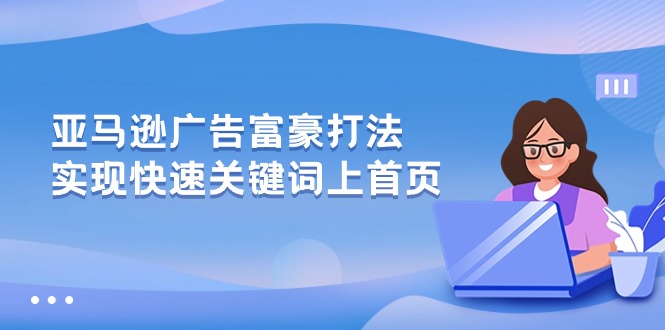 亚马逊广告富豪打法
实现快速关键词上首页